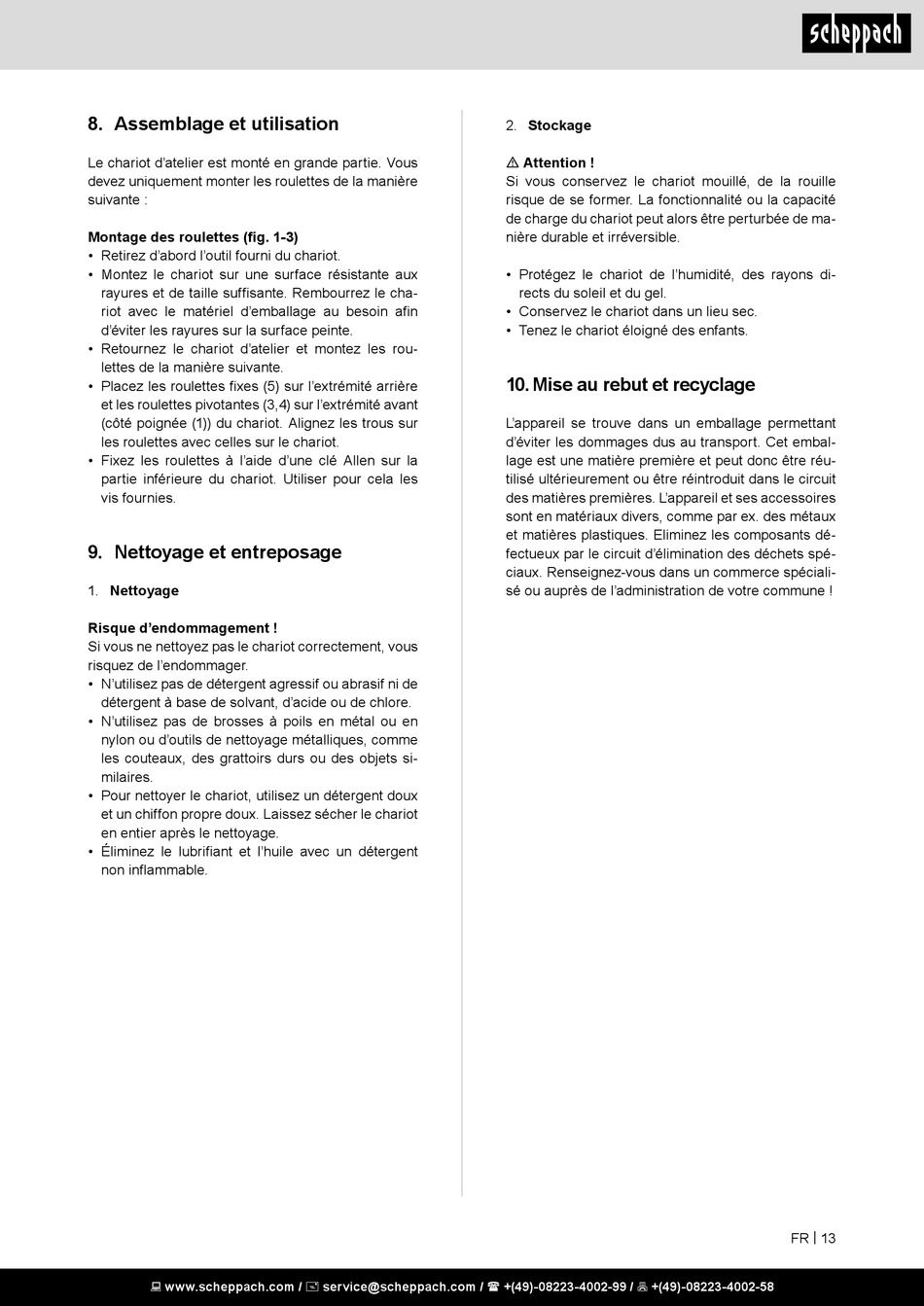 scheppach

8. Assemblage et utilisation

Le chariot d'atelier est monté en grande partie. Vous devez uniquement monter les roulettes de la manière suivante :

Montage des roulettes (fig. 1-3)
• Retirez d'abord l'outil fourni du chariot.
• Montez le chariot sur une surface résistante aux rayures et de taille suffisante. Rembourrez le chariot avec le matériel d'emballage au besoin afin d'éviter les rayures sur la surface peinte.
• Retournez le chariot d'atelier et montez les roulettes de la manière suivante.
• Placez les roulettes fixes (5) sur l'extrémité arrière et les roulettes pivotantes (3,4) sur l'extrémité avant (côté poignée (1)) du chariot. Alignez les trous sur les roulettes avec celles sur le chariot.
• Fixez les roulettes à l'aide d'une clé Allen sur la partie inférieure du chariot. Utiliser pour cela les vis fournies.

9. Nettoyage et entreposage

1. Nettoyage

Risque d'endommagement !
Si vous ne nettoyez pas le chariot correctement, vous risquez de l'endommager.
• N'utilisez pas de détergent agressif ou abrasif ni de détergent à base de solvant, d'acide ou de chlore.
• N'utilisez pas de brosses à poils en métal ou en nylon ou d'outils de nettoyage métalliques, comme les couteaux, des grattoirs durs ou des objets similaires.
• Pour nettoyer le chariot, utilisez un détergent doux et un chiffon propre doux. Laissez sécher le chariot en entier après le nettoyage.
• Éliminez le lubrifiant et l'huile avec un détergent non inflammable.

2. Stockage

⚠ Attention !
Si vous conservez le chariot mouillé, de la rouille risque de se former. La fonctionnalité ou la capacité de charge du chariot peut alors être perturbée de manière durable et irréversible.

• Protégez le chariot de l'humidité, des rayons directs du soleil et du gel.
• Conservez le chariot dans un lieu sec.
• Tenez le chariot éloigné des enfants.

10. Mise au rebut et recyclage

L'appareil se trouve dans un emballage permettant d'éviter les dommages dus au transport. Cet emballage est une matière première et peut donc être réutilisé ultérieurement ou être réintroduit dans le circuit des matières premières. L'appareil et ses accessoires sont en matériaux divers, comme par ex. des métaux et matières plastiques. Eliminez les composants défectueux par le circuit d'élimination des déchets spéciaux. Renseignez-vous dans un commerce spécialisé ou auprès de l'administration de votre commune !

FR | 13

www.scheppach.com / service@scheppach.com / +(49)-08223-4002-99 / +(49)-08223-4002-58